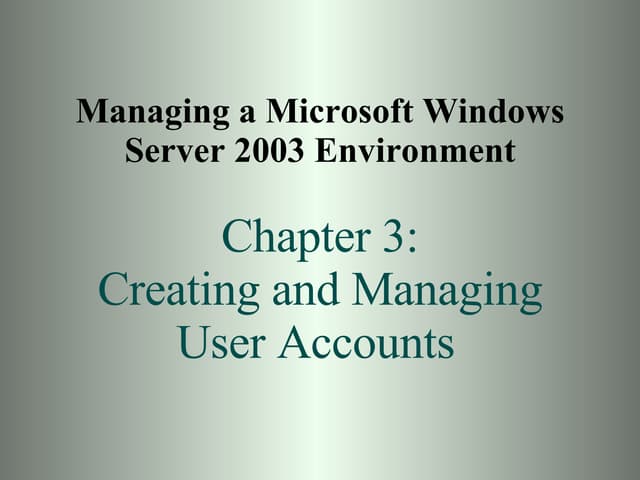 Managing a Microsoft Windows Server 2003 Environment

Chapter 3:
Creating and Managing User Accounts